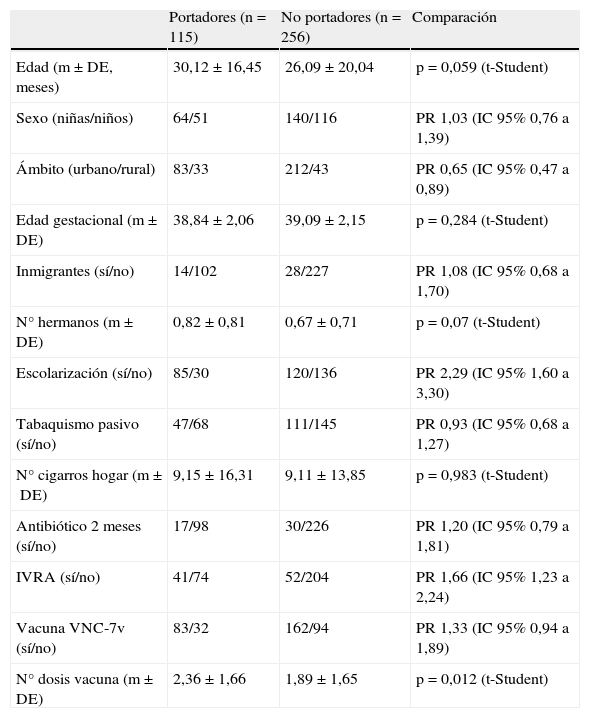 |  | Portadores (n = 115) | No portadores (n = 256) | Comparación |
|---|---|---|---|
| Edad (m ± DE, meses) | 30,12 ± 16,45 | 26,09 ± 20,04 | p = 0,059 (t-Student) |
| Sexo (niñas/niños) | 64/51 | 140/116 | PR 1,03 (IC 95% 0,76 a 1,39) |
| Ámbito (urbano/rural) | 83/33 | 212/43 | PR 0,65 (IC 95% 0,47 a 0,89) |
| Edad gestacional (m ± DE) | 38,84 ± 2,06 | 39,09 ± 2,15 | p = 0,284 (t-Student) |
| Inmigrantes (sí/no) | 14/102 | 28/227 | PR 1,08 (IC 95% 0,68 a 1,70) |
| N° hermanos (m ± DE) | 0,82 ± 0,81 | 0,67 ± 0,71 | p = 0,07 (t-Student) |
| Escolarización (sí/no) | 85/30 | 120/136 | PR 2,29 (IC 95% 1,60 a 3,30) |
| Tabaquismo pasivo (sí/no) | 47/68 | 111/145 | PR 0,93 (IC 95% 0,68 a 1,27) |
| N° cigarros hogar (m ± DE) | 9,15 ± 16,31 | 9,11 ± 13,85 | p = 0,983 (t-Student) |
| Antibiótico 2 meses (sí/no) | 17/98 | 30/226 | PR 1,20 (IC 95% 0,79 a 1,81) |
| IVRA (sí/no) | 41/74 | 52/204 | PR 1,66 (IC 95% 1,23 a 2,24) |
| Vacuna VNC-7v (sí/no) | 83/32 | 162/94 | PR 1,33 (IC 95% 0,94 a 1,89) |
| N° dosis vacuna (m ± DE) | 2,36 ± 1,66 | 1,89 ± 1,65 | p = 0,012 (t-Student) |